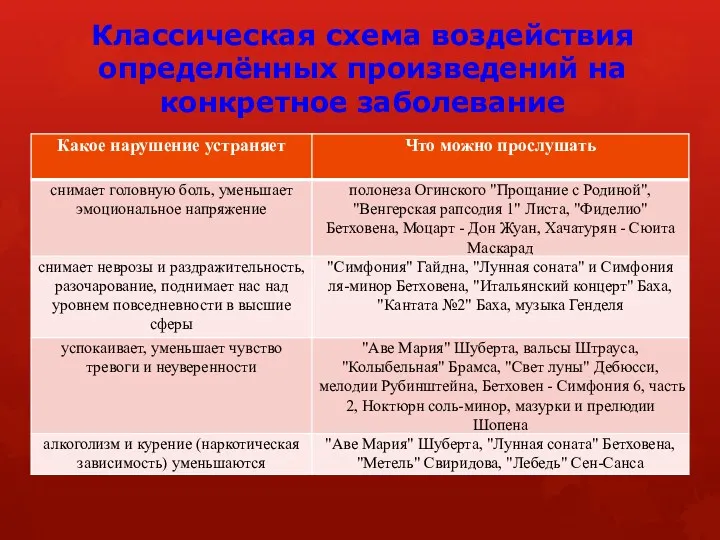 Классическая схема воздействия определённых произведений на конкретное заболевание

| Какое нарушение устраняет | Что можно прослушать |
|---|---|
| снимает головную боль, уменьшает эмоциональное напряжение | полонеза Огинского "Прощание с Родиной", "Венгерская рапсодия 1" Листа, "Фиделио" Бетховена, Моцарт - Дон Жуан, Хачатурян - Сюита Маскарад |
| снимает неврозы и раздражительность, разочарование, поднимает нас над уровнем повседневности в высшие сферы | "Симфония" Гайдна, "Лунная соната" и Симфония ля-минор Бетховена, "Итальянский концерт" Баха, "Кантата №2" Баха, музыка Генделя |
| успокаивает, уменьшает чувство тревоги и неуверенности | "Аве Мария" Шуберта, вальсы Штрауса, "Колыбельная" Брамса, "Свет луны" Дебюсси, мелодии Рубинштейна, Бетховен - Симфония 6, часть 2, Ноктюрн соль-минор, мазурки и прелюдии Шопена |
| алкоголизм и курение (наркотическая зависимость) уменьшаются | "Аве Мария" Шуберта, "Лунная соната" Бетховена, "Метель" Свиридова, "Лебедь" Сен-Санса |